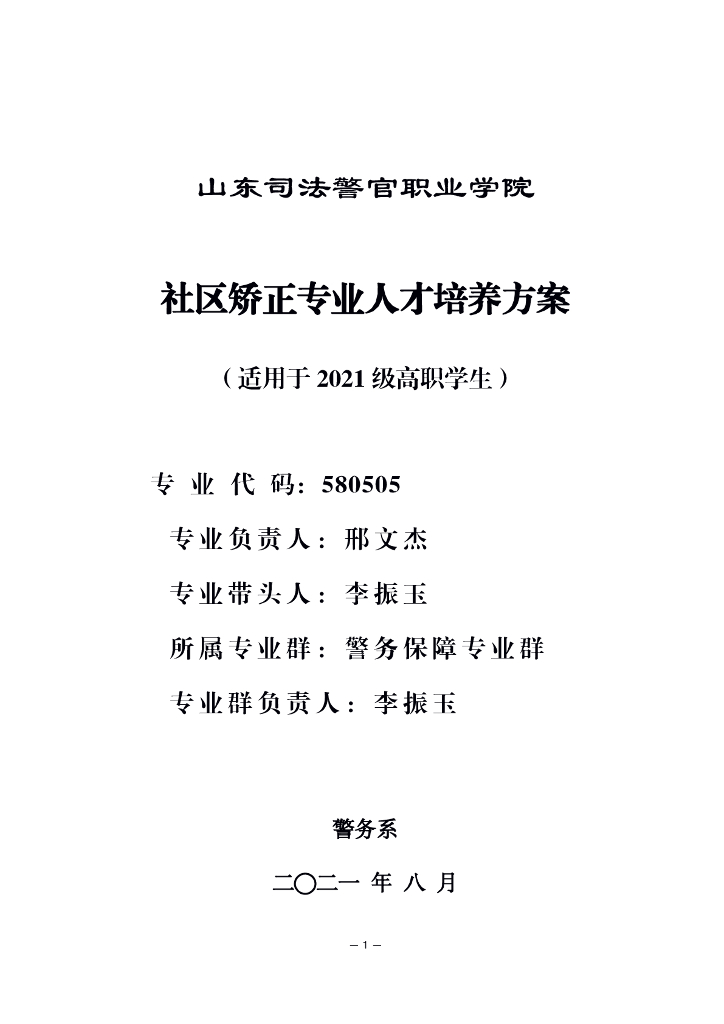 山东司法警官职业学院

社区矫正专业人才培养方案

（适用于 2021 级高职学生）

专 业 代 码：580505

专业负责人：邢文杰

专业带头人：李振玉

所属专业群：警务保障专业群

专业群负责人：李振玉

警务系

二〇二一 年 八 月

– 1 –